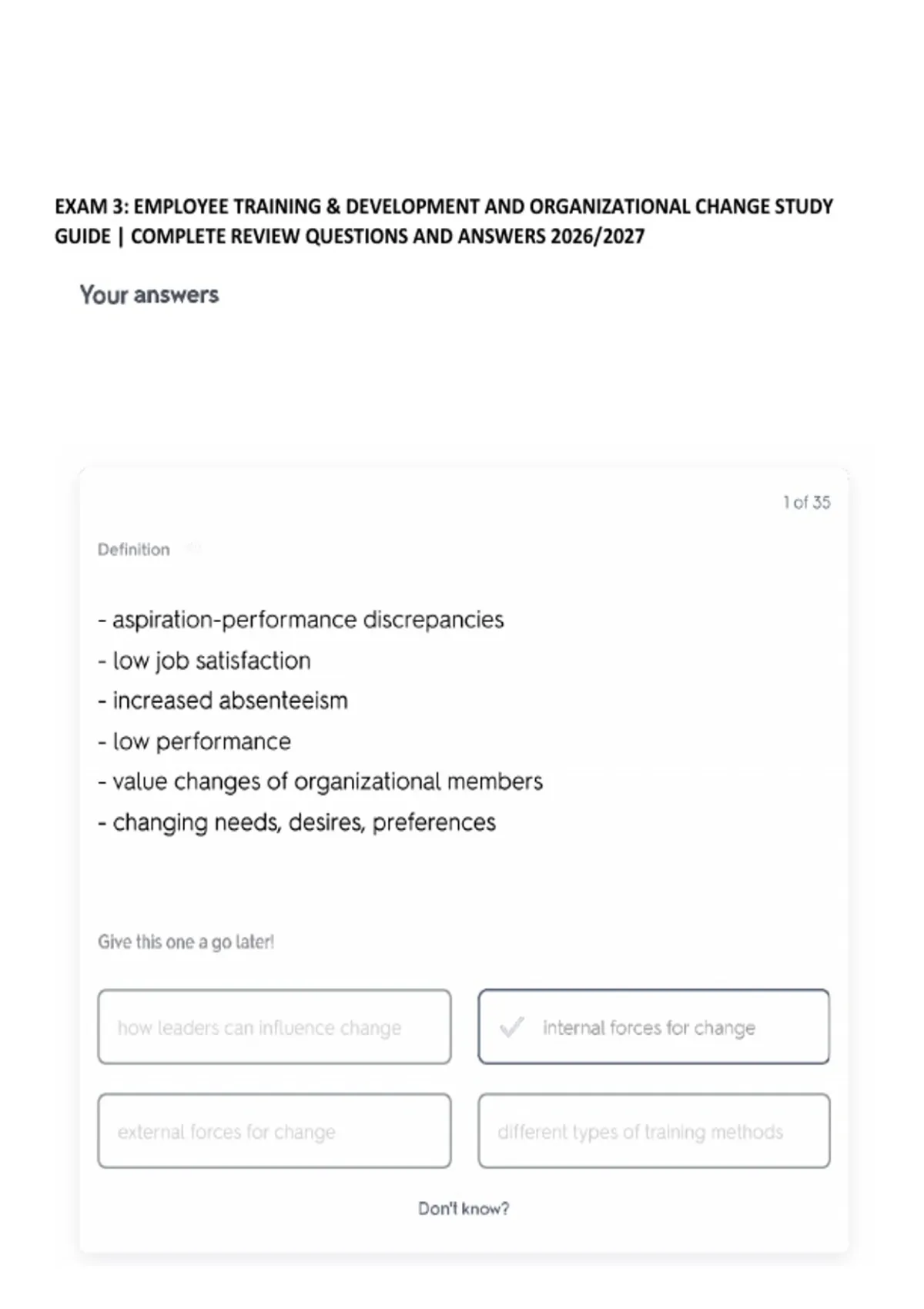 EXAM 3: EMPLOYEE TRAINING & DEVELOPMENT AND ORGANIZATIONAL CHANGE STUDY GUIDE | COMPLETE REVIEW QUESTIONS AND ANSWERS 2026/2027

Your answers

1 of 35

Definition

- aspiration-performance discrepancies
- low job satisfaction
- increased absenteeism
- low performance
- value changes of organizational members
- changing needs, desires, preferences

Give this one a go later!

how leaders can influence change

internal forces for change

external forces for change

different types of training methods

Don't know?